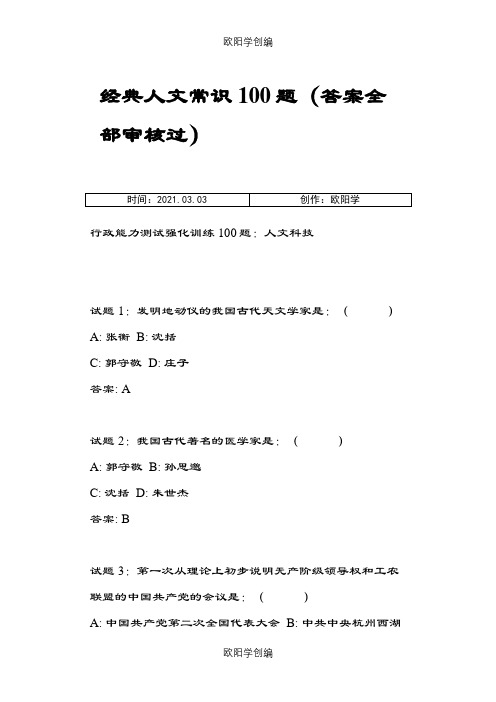 欧阳学创编

经典人文常识100题（答案全部审核过）

| 时间：2021.03.03 | 创作：欧阳学 |
|---|---|

行政能力测试强化训练100题：人文科技

试题1：发明地动仪的我国古代天文学家是：（ ）

A: 张衡 B: 沈括

C: 郭守敬 D: 庄子

答案: A

试题2：我国古代著名的医学家是：（ ）

A: 郭守敬 B: 孙思邈

C: 沈括 D: 朱世杰

答案: B

试题3：第一次从理论上初步说明无产阶级领导权和工农联盟的中国共产党的会议是：（ ）

A: 中国共产党第二次全国代表大会 B: 中共中央杭州西湖

欧阳学创编